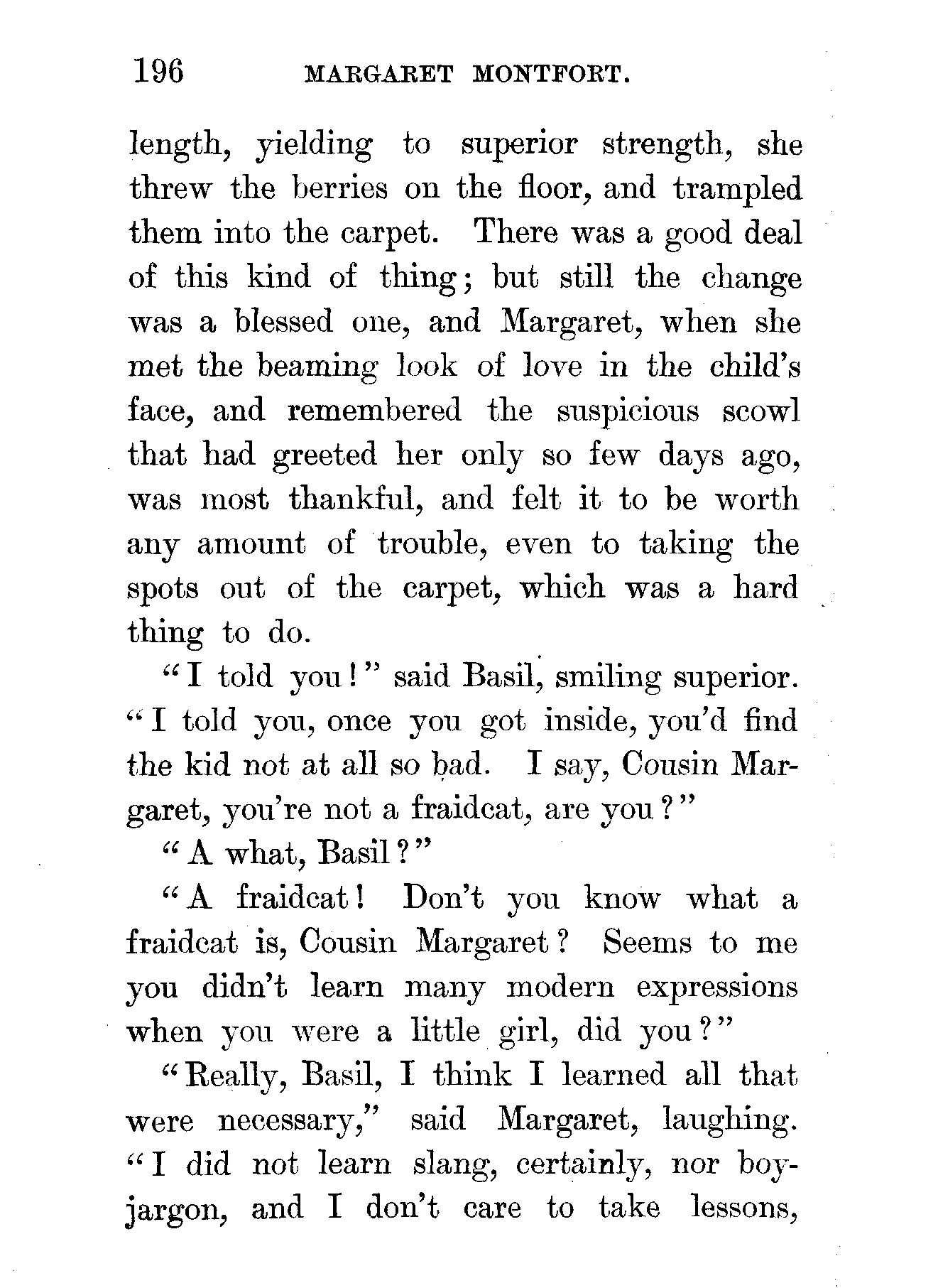 196 MARGARET MONTFORT.

length, yielding to superior strength, she threw the berries on the floor, and trampled them into the carpet. There was a good deal of this kind of thing; but still the change was a blessed one, and Margaret, when she met the beaming look of love in the child's face, and remembered the suspicious scowl that had greeted her only so few days ago, was most thankful, and felt it to be worth any amount of trouble, even to taking the spots out of the carpet, which was a hard thing to do.

"I told you!" said Basil, smiling superior. "I told you, once you got inside, you'd find the kid not at all so bad. I say, Cousin Margaret, you're not a fraidcat, are you?"

"A what, Basil?"

"A fraidcat! Don't you know what a fraidcat is, Cousin Margaret? Seems to me you didn't learn many modern expressions when you were a little girl, did you?"

"Really, Basil, I think I learned all that were necessary," said Margaret, laughing. "I did not learn slang, certainly, nor boy-jargon, and I don't care to take lessons,